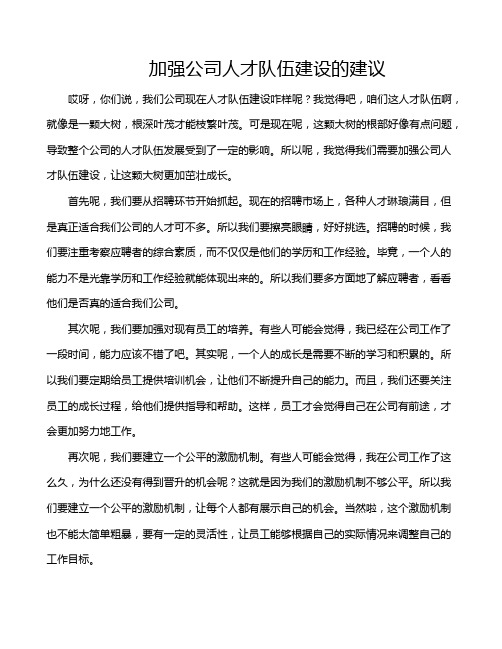 加强公司人才队伍建设的建议

哎呀，你们说，我们公司现在人才队伍建设咋样呢？我觉得吧，咱们这人才队伍啊，就像是一颗大树，根深叶茂才能枝繁叶茂。可是现在呢，这颗大树的根部好像有点问题，导致整个公司的人才队伍发展受到了一定的影响。所以呢，我觉得我们需要加强公司人才队伍建设，让这颗大树更加茁壮成长。

首先呢，我们要从招聘环节开始抓起。现在的招聘市场上，各种人才琳琅满目，但是真正适合我们公司的人才可不多。所以我们要擦亮眼睛，好好挑选。招聘的时候，我们要注重考察应聘者的综合素质，而不仅仅是他们的学历和工作经验。毕竟，一个人的能力不是光靠学历和工作经验就能体现出来的。所以我们要多方面地了解应聘者，看看他们是否真的适合我们公司。

其次呢，我们要加强对现有员工的培养。有些人可能会觉得，我已经在公司工作了一段时间，能力应该不错了吧。其实呢，一个人的成长是需要不断的学习和积累的。所以我们要定期给员工提供培训机会，让他们不断提升自己的能力。而且，我们还要关注员工的成长过程，给他们提供指导和帮助。这样，员工才会觉得自己在公司有前途，才会更加努力地工作。

再次呢，我们要建立一个公平的激励机制。有些人可能会觉得，我在公司工作了这么久，为什么还没有得到晋升的机会呢？这就是因为我们的激励机制不够公平。所以我们要建立一个公平的激励机制，让每个人都有展示自己的机会。当然啦，这个激励机制也不能太简单粗暴，要有一定的灵活性，让员工能够根据自己的实际情况来调整自己的工作目标。